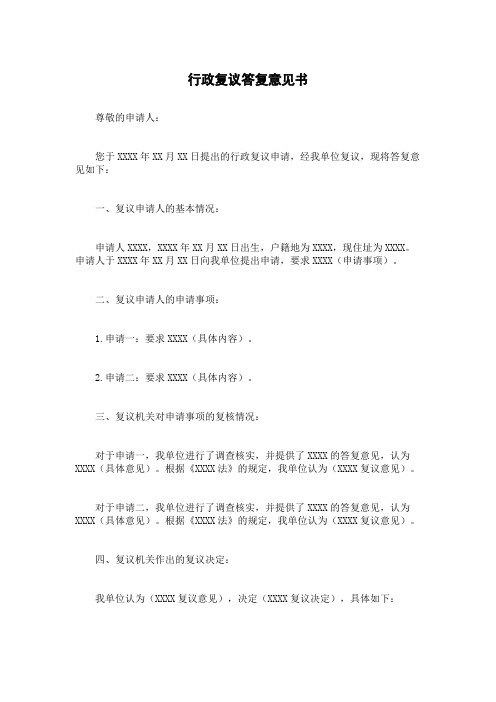 行政复议答复意见书

尊敬的申请人：

您于 XXXX 年 XX 月 XX 日提出的行政复议申请，经我单位复议，现将答复意见如下：

一、复议申请人的基本情况：

申请人 XXXX，XXXX 年 XX 月 XX 日出生，户籍地为 XXXX，现住址为 XXXX。申请人于 XXXX 年 XX 月 XX 日向我单位提出申请，要求 XXXX（申请事项）。

二、复议申请人的申请事项：

1. 申请一：要求 XXXX（具体内容）。

2. 申请二：要求 XXXX（具体内容）。

三、复议机关对申请事项的复核情况：

对于申请一，我单位进行了调查核实，并提供了 XXXX 的答复意见，认为 XXXX（具体意见）。根据《XXXX 法》的规定，我单位认为（XXXX 复议意见）。

对于申请二，我单位进行了调查核实，并提供了 XXXX 的答复意见，认为 XXXX（具体意见）。根据《XXXX 法》的规定，我单位认为（XXXX 复议意见）。

四、复议机关作出的复议决定：

我单位认为（XXXX 复议意见），决定（XXXX 复议决定），具体如下：